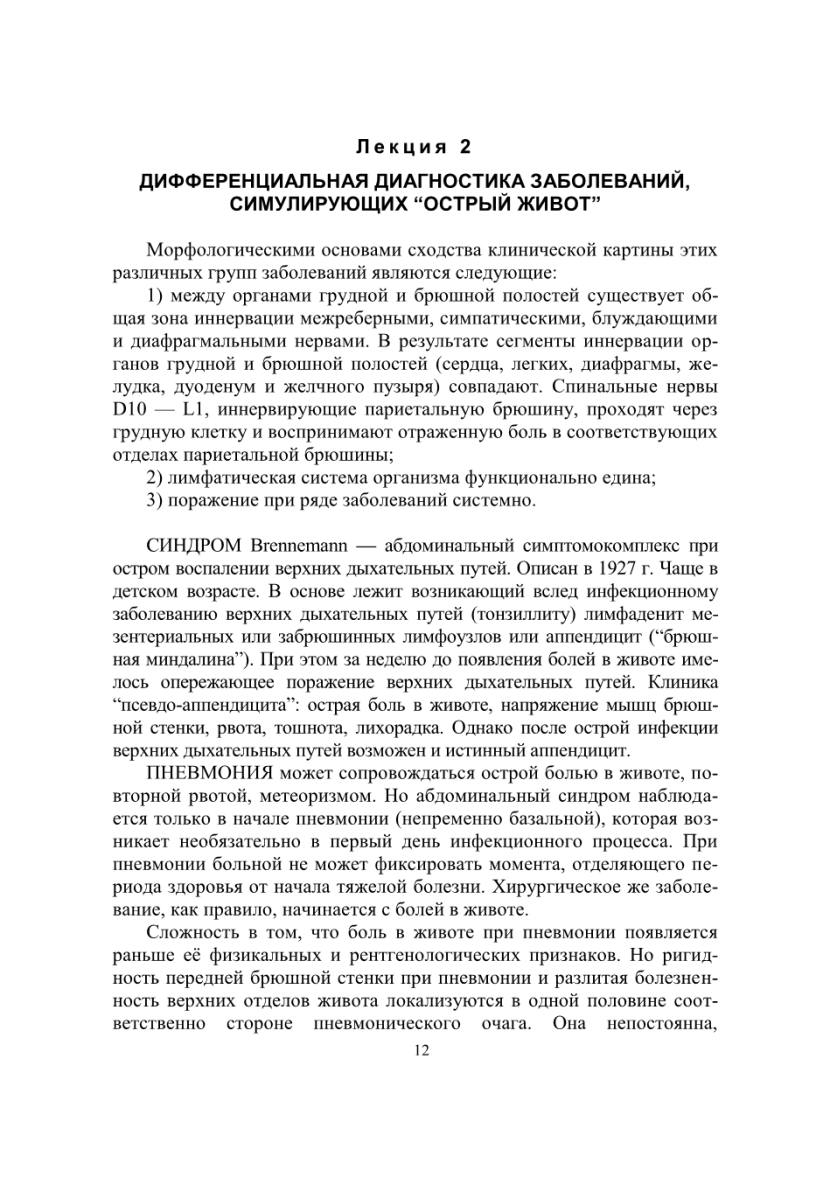 Лекция 2

ДИФФЕРЕНЦИАЛЬНАЯ ДИАГНОСТИКА ЗАБОЛЕВАНИЙ, СИМУЛИРУЮЩИХ “ОСТРЫЙ ЖИВОТ”

Морфологическими основами сходства клинической картины этих различных групп заболеваний являются следующие:

1) между органами грудной и брюшной полостей существует общая зона иннервации межреберными, симпатическими, блуждающими и диафрагмальными нервами. В результате сегменты иннервации органов грудной и брюшной полостей (сердца, легких, диафрагмы, желудка, дуоденум и желчного пузыря) совпадают. Спинальные нервы D10 — L1, иннервирующие париетальную брюшину, проходят через грудную клетку и воспринимают отраженную боль в соответствующих отделах париетальной брюшины;

2) лимфатическая система организма функционально едина;

3) поражение при ряде заболеваний системно.

СИНДРОМ Brennemann — абдоминальный симптомокомплекс при остром воспалении верхних дыхательных путей. Описан в 1927 г. Чаще в детском возрасте. В основе лежит возникающий вслед инфекционному заболеванию верхних дыхательных путей (тонзиллиту) лимфаденит мезентериальных или забрюшинных лимфоузлов или аппендицит (“брюшная миндалина”). При этом за неделю до появления болей в животе имелось опережающее поражение верхних дыхательных путей. Клиника “псевдо-аппендицита”: острая боль в животе, напряжение мышц брюшной стенки, рвота, тошнота, лихорадка. Однако после острой инфекции верхних дыхательных путей возможен и истинный аппендицит.

ПНЕВМОНИЯ может сопровождаться острой болью в животе, повторной рвотой, метеоризмом. Но абдоминальный синдром наблюдается только в начале пневмонии (непременно базальной), которая возникает необязательно в первый день инфекционного процесса. При пневмонии больной не может фиксировать момента, отделяющего периода здоровья от начала тяжелой болезни. Хирургическое же заболевание, как правило, начинается с болей в животе.

Сложность в том, что боль в животе при пневмонии появляется раньше её физикальных и рентгенологических признаков. Но ригидность передней брюшной стенки при пневмонии и разлитая болезненность верхних отделов живота локализуются в одной половине соответственно стороне пневмонического очага. Она непостоянна,

12